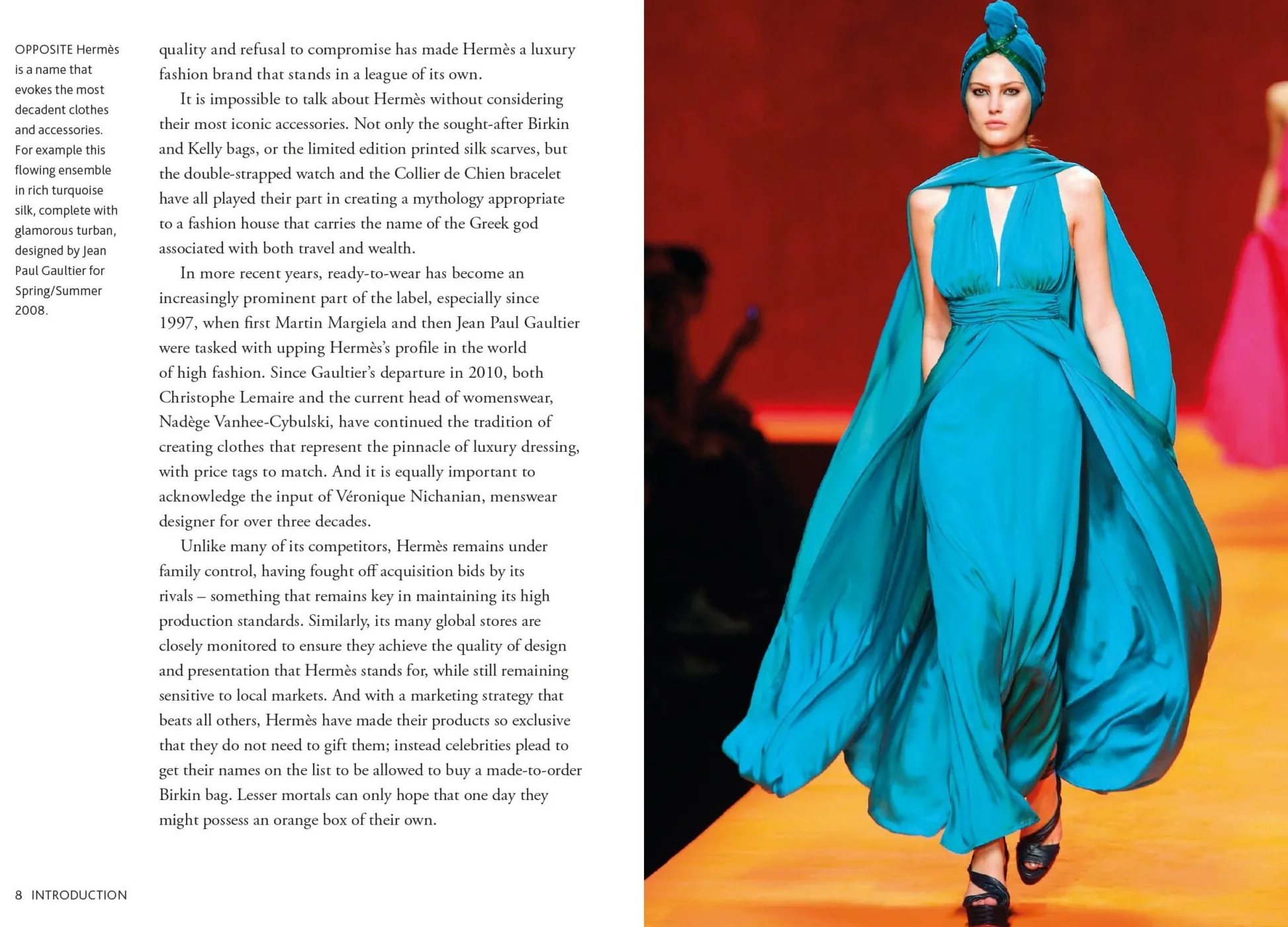 OPPOSITE Hermès is a name that evokes the most decadent clothes and accessories. For example this flowing ensemble in rich turquoise silk, complete with glamorous turban, designed by Jean Paul Gaultier for Spring/Summer 2008.

quality and refusal to compromise has made Hermès a luxury fashion brand that stands in a league of its own.

It is impossible to talk about Hermès without considering their most iconic accessories. Not only the sought-after Birkin and Kelly bags, or the limited edition printed silk scarves, but the double-strapped watch and the Collier de Chien bracelet have all played their part in creating a mythology appropriate to a fashion house that carries the name of the Greek god associated with both travel and wealth.

In more recent years, ready-to-wear has become an increasingly prominent part of the label, especially since 1997, when first Martin Margiela and then Jean Paul Gaultier were tasked with upping Hermès's profile in the world of high fashion. Since Gaultier's departure in 2010, both Christophe Lemaire and the current head of womenswear, Nadège Vanhee-Cybulski, have continued the tradition of creating clothes that represent the pinnacle of luxury dressing, with price tags to match. And it is equally important to acknowledge the input of Véronique Nichanian, menswear designer for over three decades.

Unlike many of its competitors, Hermès remains under family control, having fought off acquisition bids by its rivals – something that remains key in maintaining its high production standards. Similarly, its many global stores are closely monitored to ensure they achieve the quality of design and presentation that Hermès stands for, while still remaining sensitive to local markets. And with a marketing strategy that beats all others, Hermès have made their products so exclusive that they do not need to gift them; instead celebrities plead to get their names on the list to be allowed to buy a made-to-order Birkin bag. Lesser mortals can only hope that one day they might possess an orange box of their own.

8 INTRODUCTION